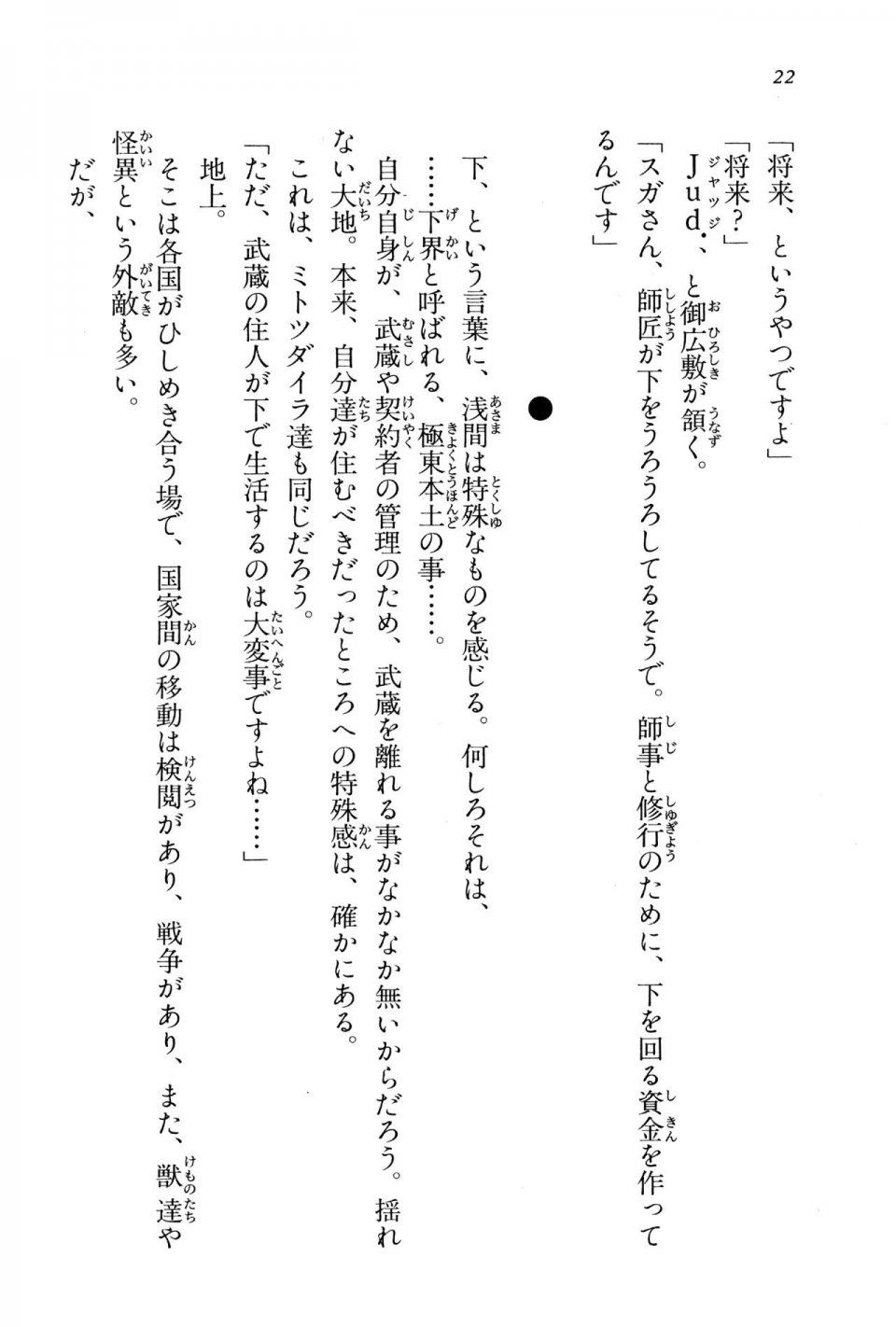 22

「将来、というやつですよ」

「将来？」

Ｊｕｄ．、と御広敷が頷く。

「スガさん、師匠が下をうろうろしてるそうで。師事と修行のために、下を回る資金を作ってるんです」

●

下、という言葉に、浅間は特殊なものを感じる。何しろそれは、

……下界と呼ばれる、極東本土の事……。

自分自身が、武蔵や契約者の管理のため、武蔵を離れる事がなかなか無いからだろう。揺れない大地。本来、自分達が住むべきだったところへの特殊感は、確かにある。

これは、ミトツダイラ達も同じだろう。

「ただ、武蔵の住人が下で生活するのは大変事ですよね……」

地上。

そこは各国がひしめき合う場で、国家間の移動は検閲があり、戦争があり、また、獣達や怪異という外敵も多い。

だが、